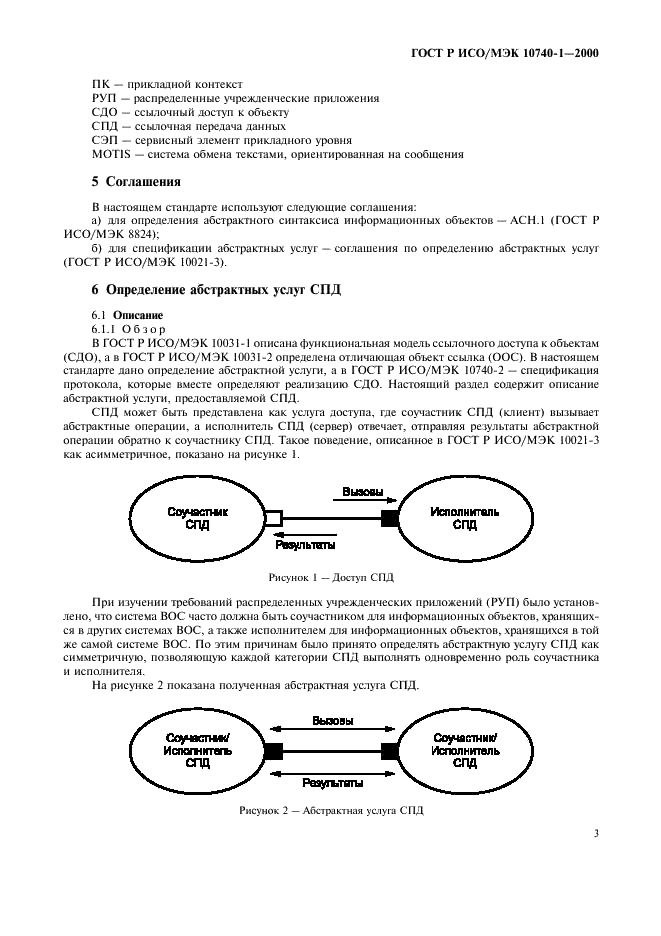 ГОСТ Р ИСО/МЭК 10740-1—2000

ПК — прикладной контекст
РУП — распределенные учрежденческие приложения
СДО — ссылочный доступ к объекту
СПД — ссылочная передача данных
СЭП — сервисный элемент прикладного уровня
MOTIS — система обмена текстами, ориентированная на сообщения

5 Соглашения

В настоящем стандарте используют следующие соглашения:
а) для определения абстрактного синтаксиса информационных объектов — АСН.1 (ГОСТ Р ИСО/МЭК 8824);
б) для спецификации абстрактных услуг — соглашения по определению абстрактных услуг (ГОСТ Р ИСО/МЭК 10021-3).

6 Определение абстрактных услуг СПД

6.1 Описание
6.1.1 Обзор
В ГОСТ Р ИСО/МЭК 10031-1 описана функциональная модель ссылочного доступа к объектам (СДО), а в ГОСТ Р ИСО/МЭК 10031-2 определена отличающая объект ссылка (ООС). В настоящем стандарте дано определение абстрактной услуги, а в ГОСТ Р ИСО/МЭК 10740-2 — спецификация протокола, которые вместе определяют реализацию СДО. Настоящий раздел содержит описание абстрактной услуги, предоставляемой СПД.

СПД может быть представлена как услуга доступа, где соучастник СПД (клиент) вызывает абстрактные операции, а исполнитель СПД (сервер) отвечает, отправляя результаты абстрактной операции обратно к соучастнику СПД. Такое поведение, описанное в ГОСТ Р ИСО/МЭК 10021-3 как асимметричное, показано на рисунке 1.

Соучастник СПД
Вызовы
Результаты
Исполнитель СПД

Рисунок 1 — Доступ СПД

При изучении требований распределенных учрежденческих приложений (РУП) было установлено, что система ВОС часто должна быть соучастником для информационных объектов, хранящихся в других системах ВОС, а также исполнителем для информационных объектов, хранящихся в той же самой системе ВОС. По этим причинам было принято определять абстрактную услугу СПД как симметричную, позволяющую каждой категории СПД выполнять одновременно роль соучастника и исполнителя.

На рисунке 2 показана полученная абстрактная услуга СПД.

Соучастник/ Исполнитель СПД
Вызовы
Результаты
Соучастник/ Исполнитель СПД

Рисунок 2 — Абстрактная услуга СПД

3